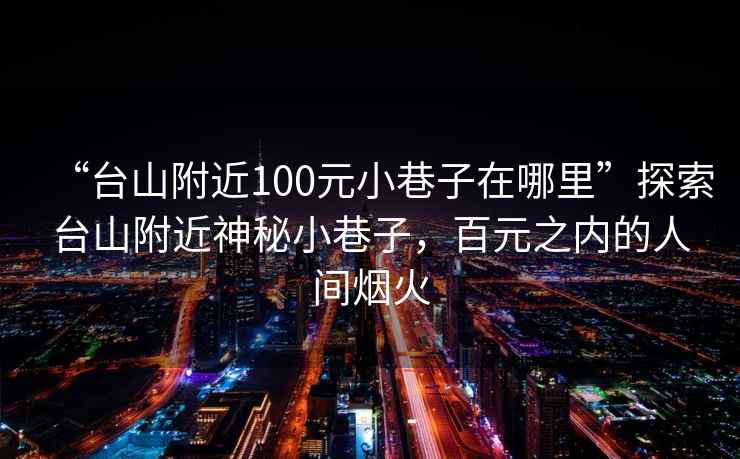 “台山附近100元小巷子在哪里”探索台山附近神秘小巷子，百元之内的人间烟火